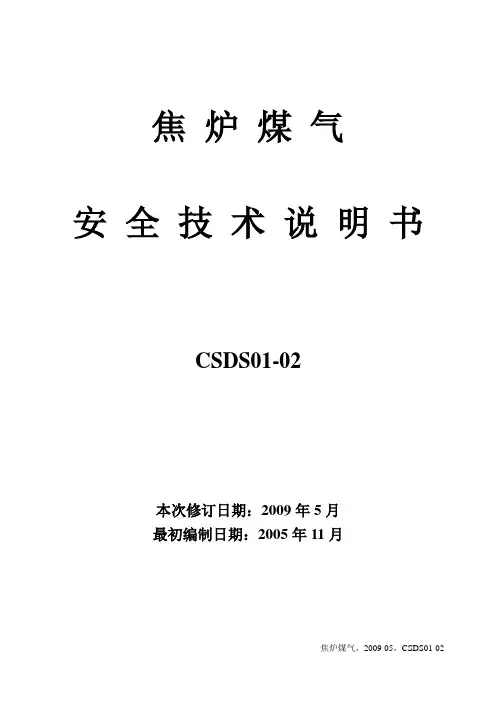 焦炉煤气

安全技术说明书

CSDS01-02

本次修订日期：2009年5月
最初编制日期：2005年11月

焦炉煤气，2009 05，CSDS01 02